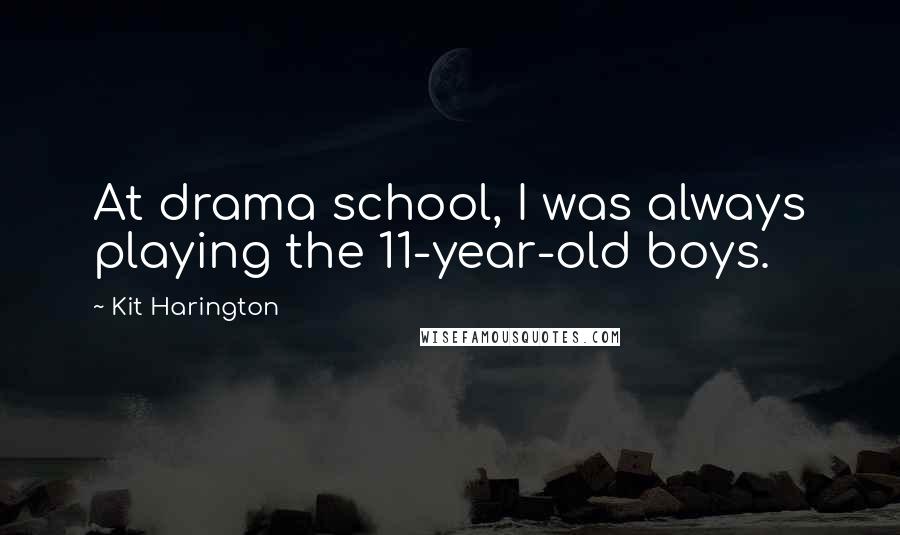 At drama school, I was always playing the 11-year-old boys.

~ Kit Harington

WISEFAMOUSQUOTES.COM